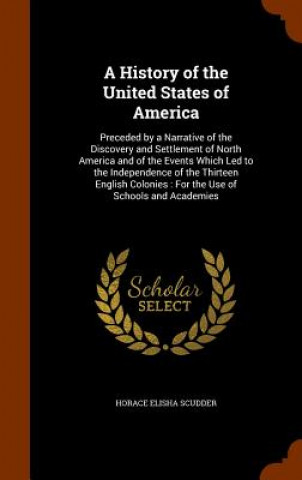 A History of the United States of America

Preceded by a Narrative of the Discovery and Settlement of North America and of the Events Which Led to the Independence of the Thirteen English Colonies : For the Use of Schools and Academies

Scholar SELECT

HORACE ELISHA SCUDDER